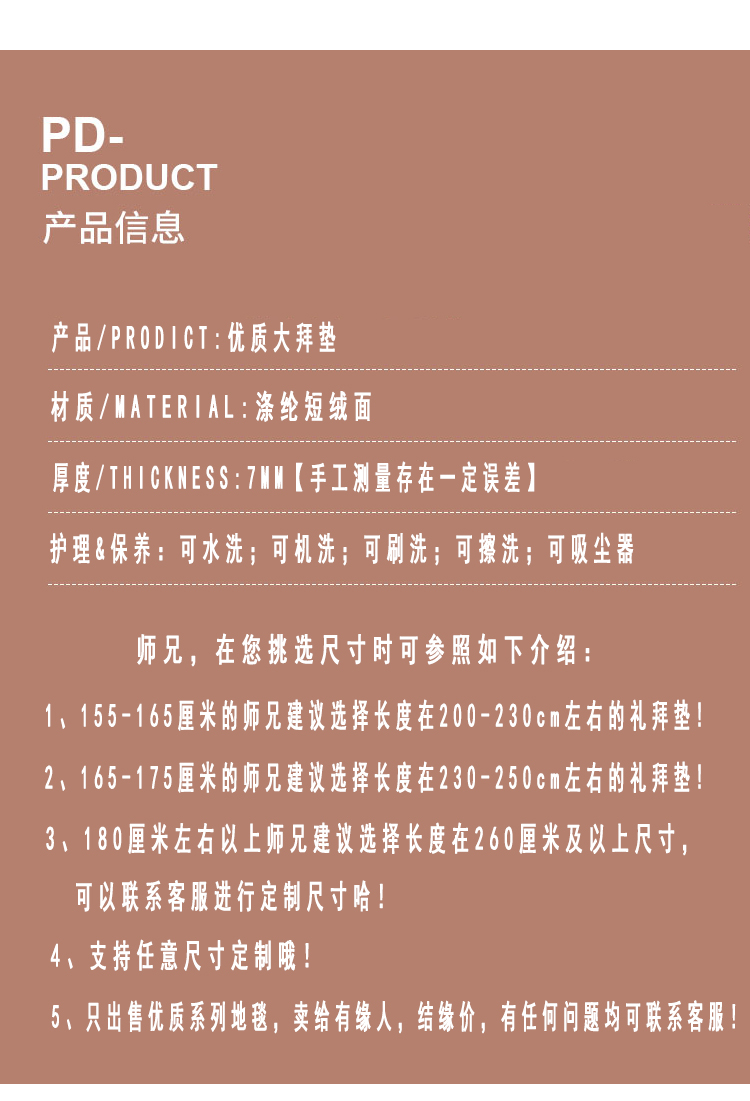 PD-
PRODUCT
产品信息

产品/PRODICT:优质大拜垫

材质/MATERIAL:涤纶短绒面

厚度/THICKNESS:7MM【手工测量存在一定误差】

护理&保养：可水洗；可机洗；可刷洗；可擦洗；可吸尘器

师兄，在您挑选尺寸时可参照如下介绍：

1、155-165厘米的师兄建议选择长度在200-230cm左右的礼拜垫！

2、165-175厘米的师兄建议选择长度在230-250cm左右的礼拜垫！

3、180厘米左右以上师兄建议选择长度在260厘米及以上尺寸，可以联系客服进行定制尺寸哈！

4、支持任意尺寸定制哦！

5、只出售优质系列地毯，卖给有缘人，结缘价，有任何问题均可联系客服！